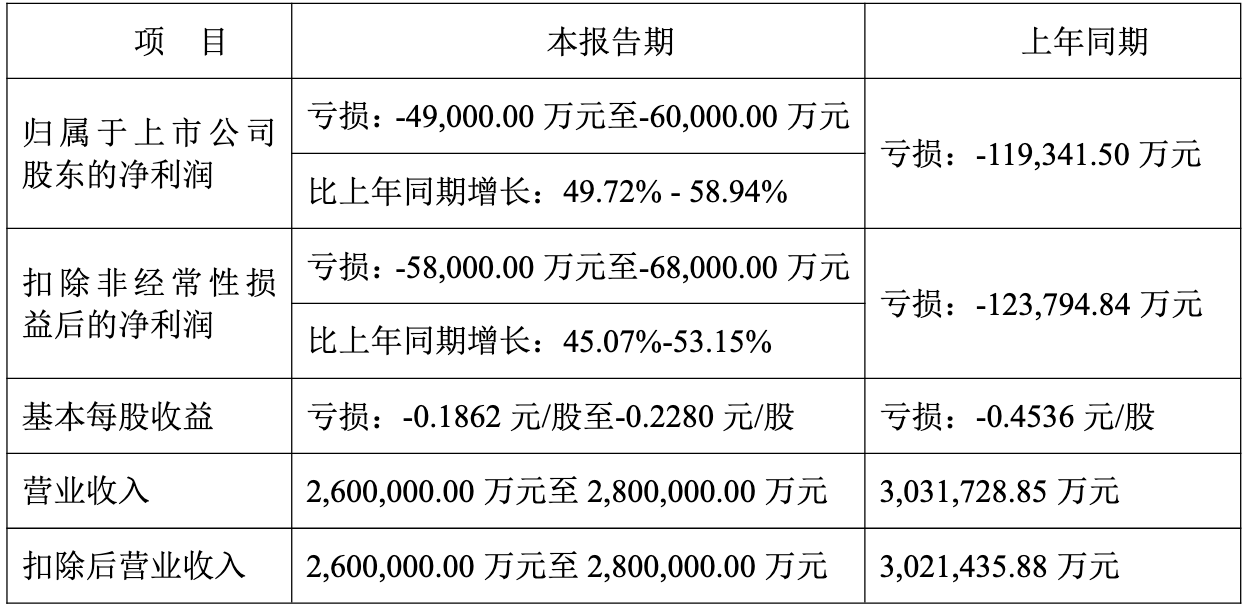 | 项 目 | 本报告期 | 上年同期 |
|---|---|---|
| 归属于上市公司股东的净利润 | 亏损：-49,000.00万元至-60,000.00万元 | 亏损：-119,341.50万元 |
| | 比上年同期增长：49.72% - 58.94% | |
| 扣除非经常性损益后的净利润 | 亏损：-58,000.00万元至-68,000.00万元 | 亏损：-123,794.84万元 |
| | 比上年同期增长：45.07%-53.15% | |
| 基本每股收益 | 亏损：-0.1862元/股至-0.2280元/股 | 亏损：-0.4536元/股 |
| 营业收入 | 2,600,000.00万元至2,800,000.00万元 | 3,031,728.85万元 |
| 扣除后营业收入 | 2,600,000.00万元至2,800,000.00万元 | 3,021,435.88万元 |